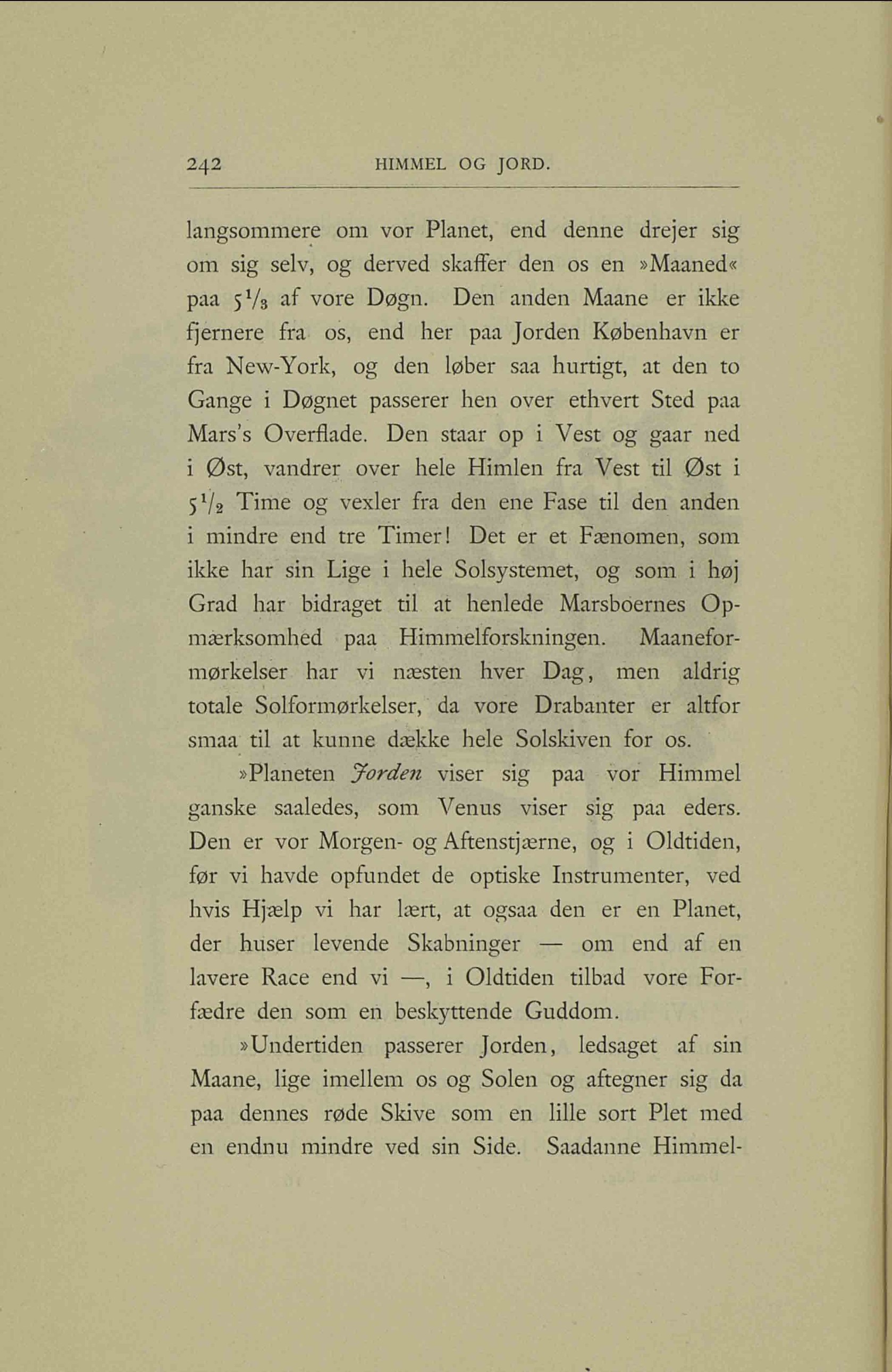 242 HIMMEL OG JORD.

langsommere om vor Planet, end denne drejer sig om sig selv, og derved skaffer den os en »Maaned« paa $5\frac{1}{3}$ af vore Døgn. Den anden Maane er ikke fjernere fra os, end her paa Jorden København er fra New-York, og den løber saa hurtigt, at den to Gange i Døgnet passerer hen over ethvert Sted paa Mars's Overflade. Den staar op i Vest og gaar ned i Øst, vandrer over hele Himlen fra Vest til Øst i $5\frac{1}{2}$ Time og vexler fra den ene Fase til den anden i mindre end tre Timer! Det er et Fænomen, som ikke har sin Lige i hele Solsystemet, og som i høj Grad har bidraget til at henlede Marsboernes Opmærksomhed paa Himmelforskningen. Maaneformørkelser har vi næsten hver Dag, men aldrig totale Solformørkelser, da vore Drabanter er altfor smaa til at kunne dække hele Solskiven for os.

»Planeten Jorden viser sig paa vor Himmel ganske saaledes, som Venus viser sig paa eders. Den er vor Morgen- og Aftenstjærne, og i Oldtiden, før vi havde opfundet de optiske Instrumenter, ved hvis Hjælp vi har lært, at ogsaa den er en Planet, der huser levende Skabninger — om end af en lavere Race end vi —, i Oldtiden tilbad vore Forfædre den som en beskyttende Guddom.

»Undertiden passerer Jorden, ledsaget af sin Maane, lige imellem os og Solen og aftegner sig da paa dennes røde Skive som en lille sort Plet med en endnu mindre ved sin Side. Saadanne Himmel-